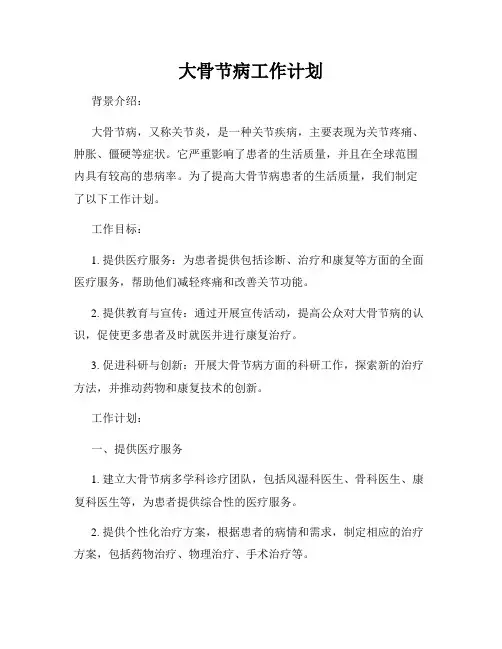 大骨节病工作计划

背景介绍：

大骨节病，又称关节炎，是一种关节疾病，主要表现为关节疼痛、肿胀、僵硬等症状。它严重影响了患者的生活质量，并且在全球范围内具有较高的患病率。为了提高大骨节病患者的生活质量，我们制定了以下工作计划。

工作目标：

1. 提供医疗服务：为患者提供包括诊断、治疗和康复等方面的全面医疗服务，帮助他们减轻疼痛和改善关节功能。

2. 提供教育与宣传：通过开展宣传活动，提高公众对大骨节病的认识，促使更多患者及时就医并进行康复治疗。

3. 促进科研与创新：开展大骨节病方面的科研工作，探索新的治疗方法，并推动药物和康复技术的创新。

工作计划：

一、提供医疗服务

1. 建立大骨节病多学科诊疗团队，包括风湿科医生、骨科医生、康复科医生等，为患者提供综合性的医疗服务。

2. 提供个性化治疗方案，根据患者的病情和需求，制定相应的治疗方案，包括药物治疗、物理治疗、手术治疗等。